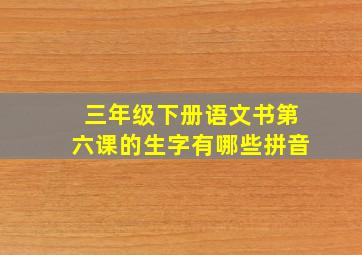 三年级下册语文书第六课的生字有哪些拼音